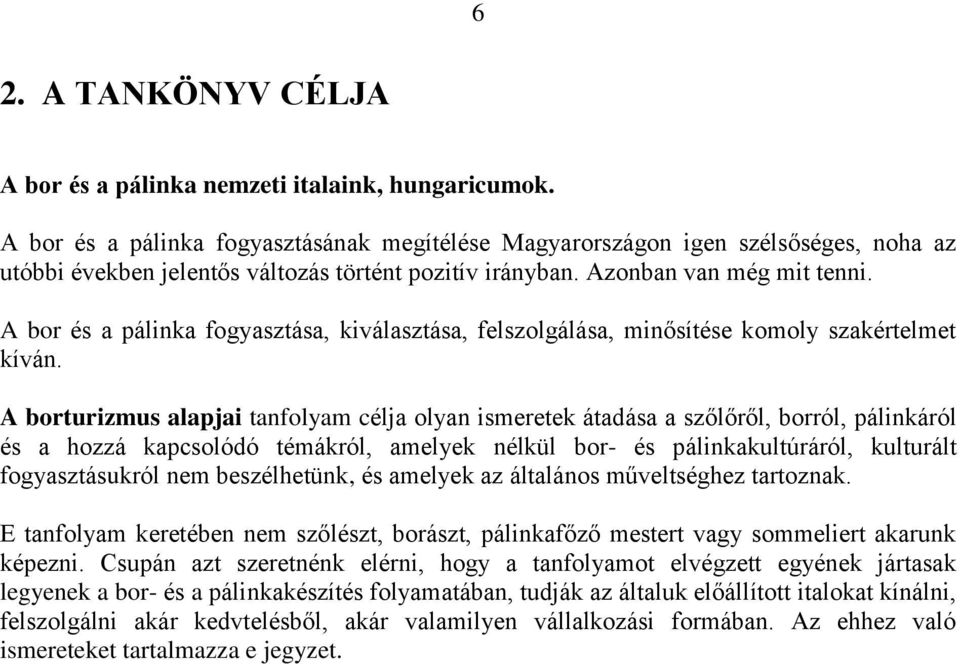 6

2. A TANKÖNYV CÉLJA

A bor és a pálinka nemzeti italaink, hungaricumok.

A bor és a pálinka fogyasztásának megítélése Magyarországon igen szélsőséges, noha az utóbbi években jelentős változás történt pozitív irányban. Azonban van még mit tenni.

A bor és a pálinka fogyasztása, kiválasztása, felszolgálása, minősítése komoly szakértelmet kíván.

A borturizmus alapjai tanfolyam célja olyan ismeretek átadása a szőlőről, borról, pálinkáról és a hozzá kapcsolódó témákról, amelyek nélkül bor- és pálinkakultúráról, kulturált fogyasztásukról nem beszélhetünk, és amelyek az általános műveltséghez tartoznak.

E tanfolyam keretében nem szőlészt, borászt, pálinkafőző mestert vagy sommeliert akarunk képezni. Csupán azt szeretnénk elérni, hogy a tanfolyamot elvégzett egyének jártasak legyenek a bor- és a pálinkakészítés folyamatában, tudják az általuk előállított italokat kínálni, felszolgálni akár kedvtelésből, akár valamilyen vállalkozási formában. Az ehhez való ismereteket tartalmazza e jegyzet.